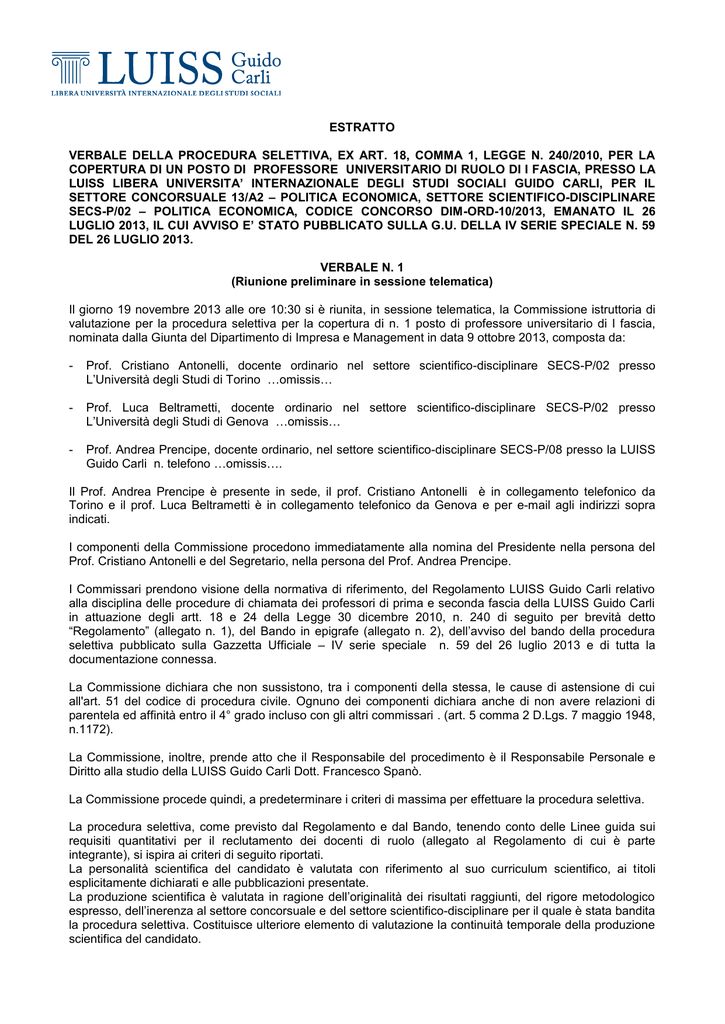 LUISS Guido Carli
LIBERA UNIVERSITÀ INTERNAZIONALE DEGLI STUDI SOCIALI

ESTRATTO

VERBALE DELLA PROCEDURA SELETTIVA, EX ART. 18, COMMA 1, LEGGE N. 240/2010, PER LA COPERTURA DI UN POSTO DI PROFESSORE UNIVERSITARIO DI RUOLO DI I FASCIA, PRESSO LA LUISS LIBERA UNIVERSITA' INTERNAZIONALE DEGLI STUDI SOCIALI GUIDO CARLI, PER IL SETTORE CONCORSUALE 13/A2 – POLITICA ECONOMICA, SETTORE SCIENTIFICO-DISCIPLINARE SECS-P/02 – POLITICA ECONOMICA, CODICE CONCORSO DIM-ORD-10/2013, EMANATO IL 26 LUGLIO 2013, IL CUI AVVISO E' STATO PUBBLICATO SULLA G.U. DELLA IV SERIE SPECIALE N. 59 DEL 26 LUGLIO 2013.

VERBALE N. 1
(Riunione preliminare in sessione telematica)

Il giorno 19 novembre 2013 alle ore 10:30 si è riunita, in sessione telematica, la Commissione istruttoria di valutazione per la procedura selettiva per la copertura di n. 1 posto di professore universitario di I fascia, nominata dalla Giunta del Dipartimento di Impresa e Management in data 9 ottobre 2013, composta da:

- Prof. Cristiano Antonelli, docente ordinario nel settore scientifico-disciplinare SECS-P/02 presso L'Università degli Studi di Torino …omissis…

- Prof. Luca Beltrametti, docente ordinario nel settore scientifico-disciplinare SECS-P/02 presso L'Università degli Studi di Genova …omissis…

- Prof. Andrea Prencipe, docente ordinario, nel settore scientifico-disciplinare SECS-P/08 presso la LUISS Guido Carli n. telefono …omissis….

Il Prof. Andrea Prencipe è presente in sede, il prof. Cristiano Antonelli è in collegamento telefonico da Torino e il prof. Luca Beltrametti è in collegamento telefonico da Genova e per e-mail agli indirizzi sopra indicati.

I componenti della Commissione procedono immediatamente alla nomina del Presidente nella persona del Prof. Cristiano Antonelli e del Segretario, nella persona del Prof. Andrea Prencipe.

I Commissari prendono visione della normativa di riferimento, del Regolamento LUISS Guido Carli relativo alla disciplina delle procedure di chiamata dei professori di prima e seconda fascia della LUISS Guido Carli in attuazione degli artt. 18 e 24 della Legge 30 dicembre 2010, n. 240 di seguito per brevità detto "Regolamento" (allegato n. 1), del Bando in epigrafe (allegato n. 2), dell'avviso del bando della procedura selettiva pubblicato sulla Gazzetta Ufficiale – IV serie speciale n. 59 del 26 luglio 2013 e di tutta la documentazione connessa.

La Commissione dichiara che non sussistono, tra i componenti della stessa, le cause di astensione di cui all'art. 51 del codice di procedura civile. Ognuno dei componenti dichiara anche di non avere relazioni di parentela ed affinità entro il 4° grado incluso con gli altri commissari . (art. 5 comma 2 D.Lgs. 7 maggio 1948, n.1172).

La Commissione, inoltre, prende atto che il Responsabile del procedimento è il Responsabile Personale e Diritto alla studio della LUISS Guido Carli Dott. Francesco Spanò.

La Commissione procede quindi, a predeterminare i criteri di massima per effettuare la procedura selettiva.

La procedura selettiva, come previsto dal Regolamento e dal Bando, tenendo conto delle Linee guida sui requisiti quantitativi per il reclutamento dei docenti di ruolo (allegato al Regolamento di cui è parte integrante), si ispira ai criteri di seguito riportati.
La personalità scientifica del candidato è valutata con riferimento al suo curriculum scientifico, ai titoli esplicitamente dichiarati e alle pubblicazioni presentate.
La produzione scientifica è valutata in ragione dell'originalità dei risultati raggiunti, del rigore metodologico espresso, dell'inerenza al settore concorsuale e del settore scientifico-disciplinare per il quale è stata bandita la procedura selettiva. Costituisce ulteriore elemento di valutazione la continuità temporale della produzione scientifica del candidato.